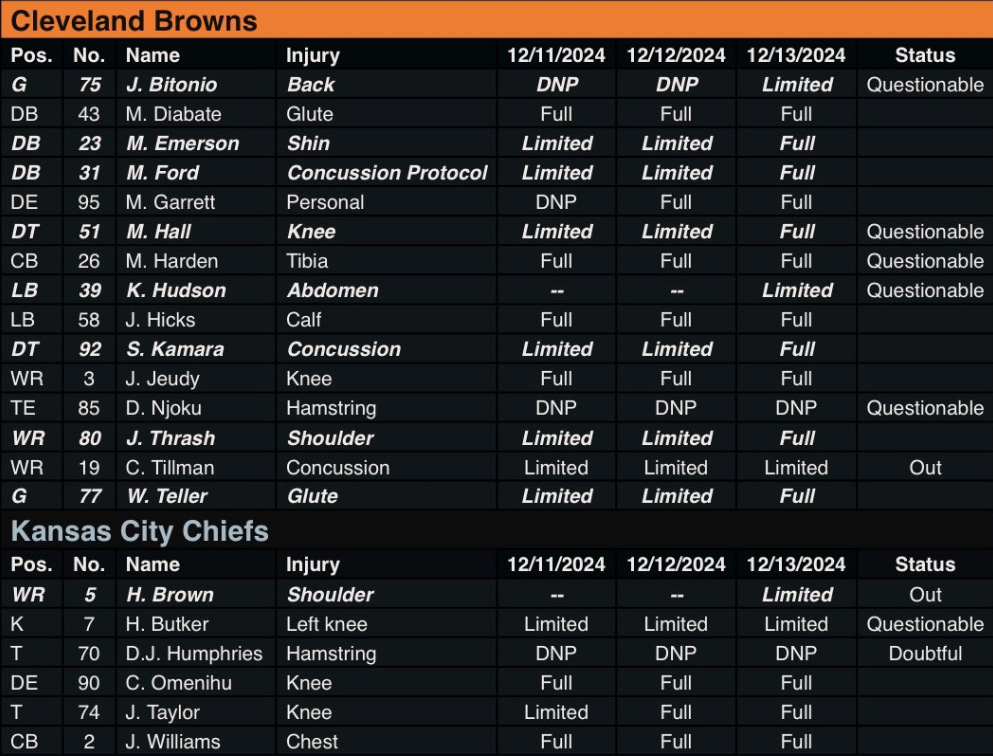 Cleveland Browns

| Pos. | No. | Name | Injury | 12/11/2024 | 12/12/2024 | 12/13/2024 | Status |
|---|---|---|---|---|---|---|---|
| G | 75 | J. Bitonio | Back | DNP | DNP | Limited | Questionable |
| DB | 43 | M. Diabate | Glute | Full | Full | Full | |
| DB | 23 | M. Emerson | Shin | Limited | Limited | Full | |
| DB | 31 | M. Ford | Concussion Protocol | Limited | Limited | Full | |
| DE | 95 | M. Garrett | Personal | DNP | Full | Full | |
| DT | 51 | M. Hall | Knee | Limited | Limited | Full | Questionable |
| CB | 26 | M. Harden | Tibia | Full | Full | Full | Questionable |
| LB | 39 | K. Hudson | Abdomen | -- | -- | Limited | Questionable |
| LB | 58 | J. Hicks | Calf | Full | Full | Full | |
| DT | 92 | S. Kamara | Concussion | Limited | Limited | Full | |
| WR | 3 | J. Jeudy | Knee | Full | Full | Full | |
| TE | 85 | D. Njoku | Hamstring | DNP | DNP | DNP | Questionable |
| WR | 80 | J. Thrash | Shoulder | Limited | Limited | Full | |
| WR | 19 | C. Tillman | Concussion | Limited | Limited | Limited | Out |
| G | 77 | W. Teller | Glute | Limited | Limited | Full | |

Kansas City Chiefs

| Pos. | No. | Name | Injury | 12/11/2024 | 12/12/2024 | 12/13/2024 | Status |
|---|---|---|---|---|---|---|---|
| WR | 5 | H. Brown | Shoulder | -- | -- | Limited | Out |
| K | 7 | H. Butker | Left knee | Limited | Limited | Limited | Questionable |
| T | 70 | D.J. Humphries | Hamstring | DNP | DNP | DNP | Doubtful |
| DE | 90 | C. Omenihu | Knee | Full | Full | Full | |
| T | 74 | J. Taylor | Knee | Limited | Full | Full | |
| CB | 2 | J. Williams | Chest | Full | Full | Full | |